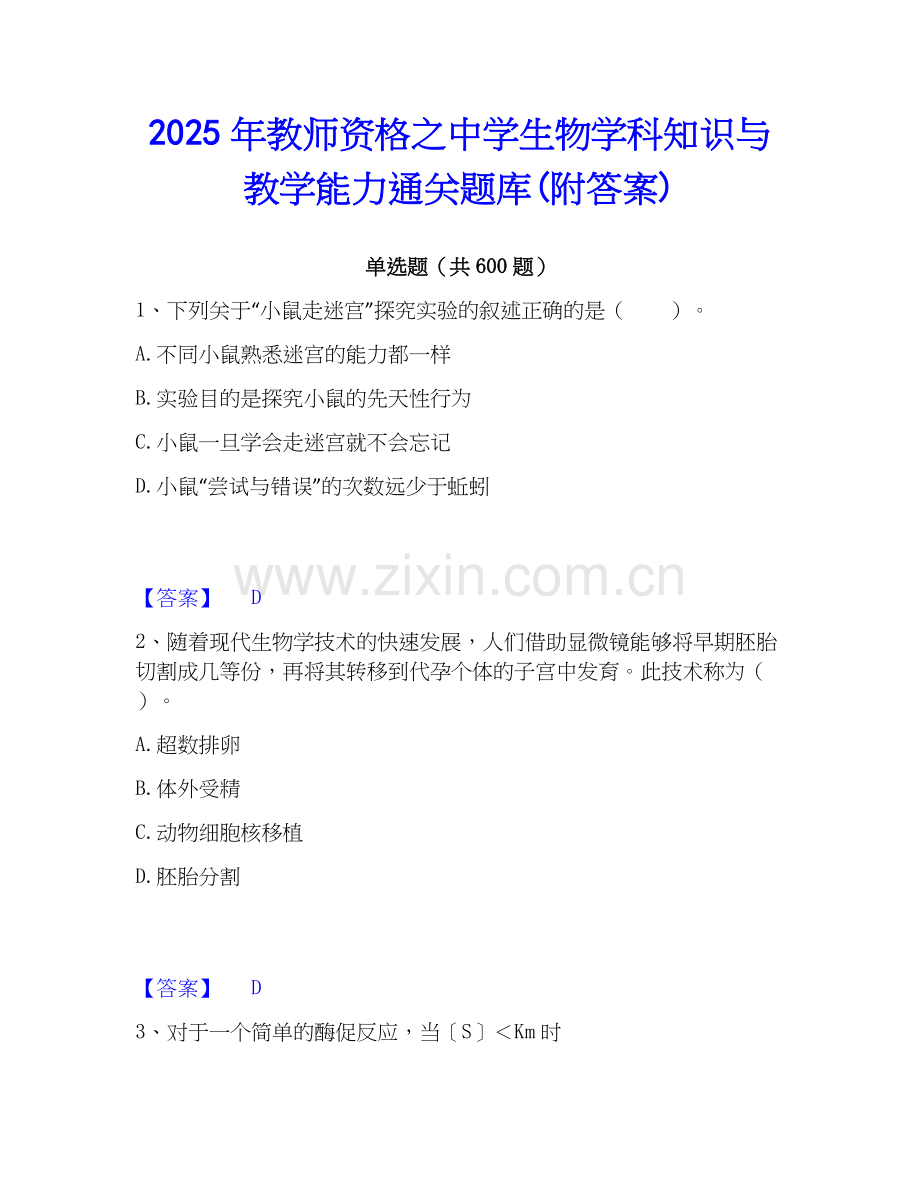 2025年教师资格之中学生物学科知识与教学能力通关题库(附答案)

单选题（共600题）

1、下列关于“小鼠走迷宫”探究实验的叙述正确的是（ ）。

A.不同小鼠熟悉迷宫的能力都一样

B.实验目的是探究小鼠的先天性行为

C.小鼠一旦学会走迷宫就不会忘记

D.小鼠“尝试与错误”的次数远少于蚯蚓

【答案】 D

2、随着现代生物学技术的快速发展，人们借助显微镜能够将早期胚胎切割成几等份，再将其转移到代孕个体的子宫中发育。此技术称为（ ）。

A.超数排卵

B.体外受精

C.动物细胞核移植

D.胚胎分割

【答案】 D

3、对于一个简单的酶促反应，当〔S〕＜Km时

www.zixin.com.cn